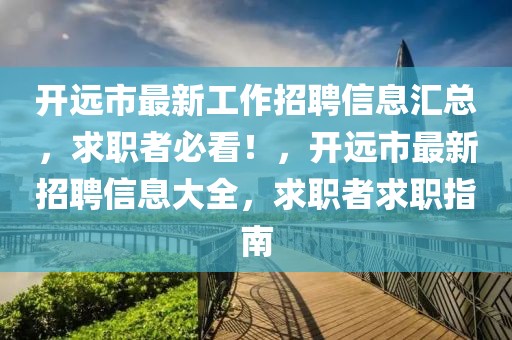 开远市最新工作招聘信息汇总，求职者必看！，开远市最新招聘信息大全，求职者求职指南